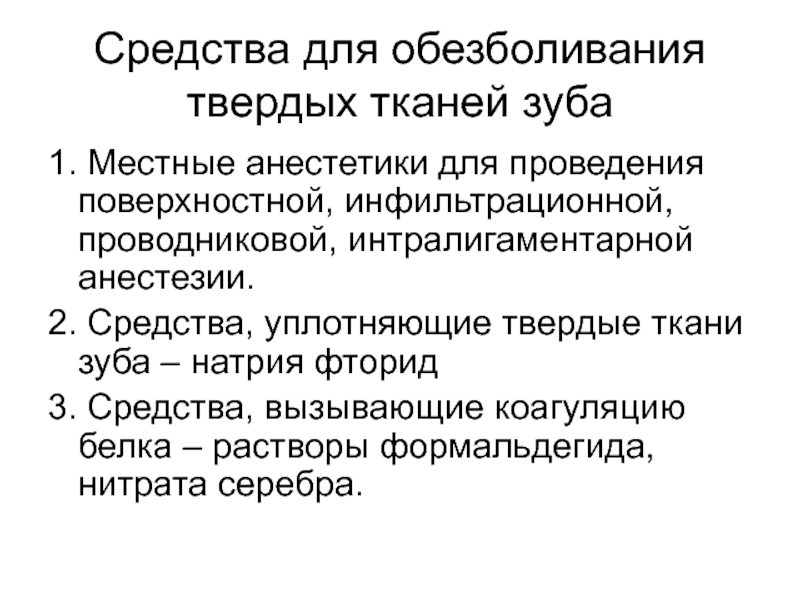 Средства для обезболивания твердых тканей зуба

1. Местные анестетики для проведения поверхностной, инфильтрационной, проводниковой, интралигаментарной анестезии.

2. Средства, уплотняющие твердые ткани зуба – натрия фторид

3. Средства, вызывающие коагуляцию белка – растворы формальдегида, нитрата серебра.